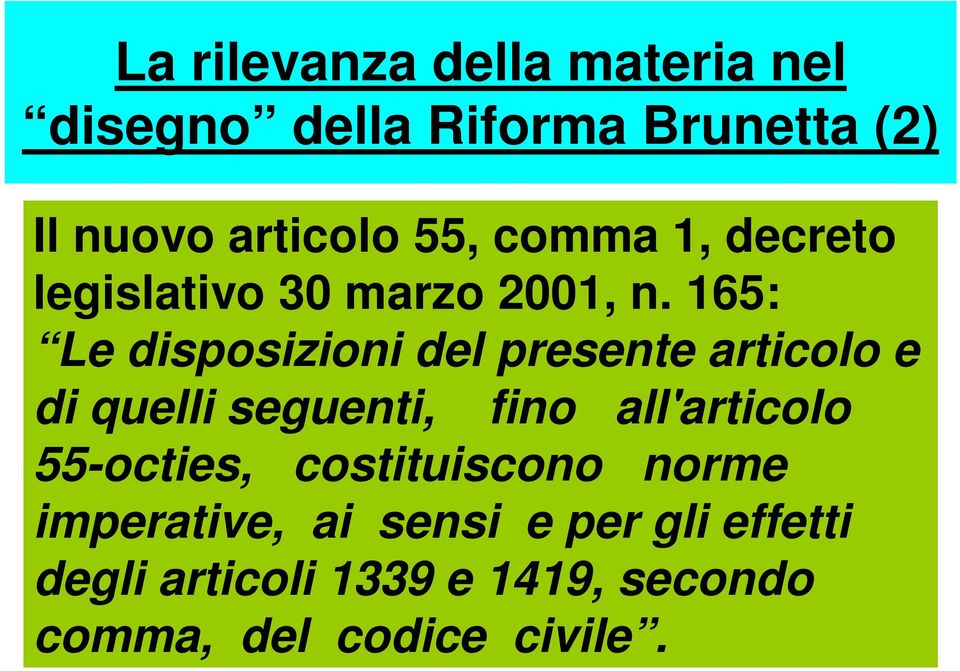 La rilevanza della materia nel “disegno” della Riforma Brunetta (2)

Il nuovo articolo 55, comma 1, decreto legislativo 30 marzo 2001, n. 165:
“Le disposizioni del presente articolo e di quelli seguenti, fino all'articolo 55-octies, costituiscono norme imperative, ai sensi e per gli effetti degli articoli 1339 e 1419, secondo comma, del codice civile”.